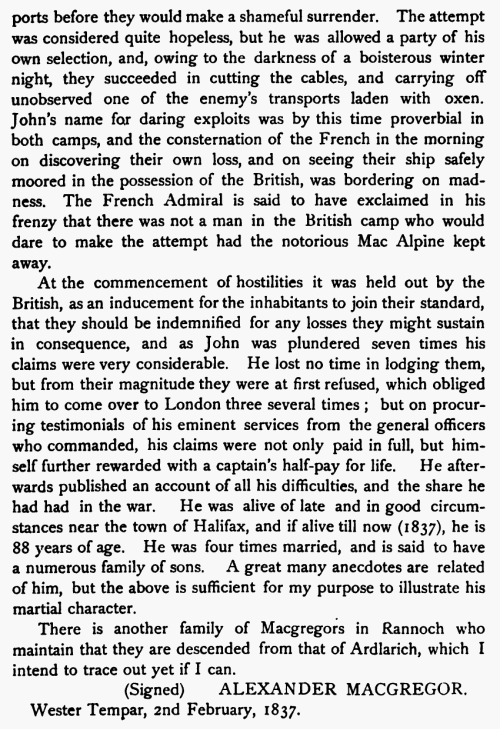 ports before they would make a shameful surrender. The attempt was considered quite hopeless, but he was allowed a party of his own selection, and, owing to the darkness of a boisterous winter night, they succeeded in cutting the cables, and carrying off unobserved one of the enemy's transports laden with oxen. John's name for daring exploits was by this time proverbial in both camps, and the consternation of the French in the morning on discovering their own loss, and on seeing their ship safely moored in the possession of the British, was bordering on madness. The French Admiral is said to have exclaimed in his frenzy that there was not a man in the British camp who would dare to make the attempt had the notorious Mac Alpine kept away.

At the commencement of hostilities it was held out by the British, as an inducement for the inhabitants to join their standard, that they should be indemnified for any losses they might sustain in consequence, and as John was plundered seven times his claims were very considerable. He lost no time in lodging them, but from their magnitude they were at first refused, which obliged him to come over to London three several times; but on procuring testimonials of his eminent services from the general officers who commanded, his claims were not only paid in full, but himself further rewarded with a captain's half-pay for life. He afterwards published an account of all his difficulties, and the share he had had in the war. He was alive of late and in good circumstances near the town of Halifax, and if alive till now (1837), he is 88 years of age. He was four times married, and is said to have a numerous family of sons. A great many anecdotes are related of him, but the above is sufficient for my purpose to illustrate his martial character.

There is another family of Macgregors in Rannoch who maintain that they are descended from that of Ardlarich, which I intend to trace out yet if I can.

(Signed) ALEXANDER MACGREGOR.

Wester Tempar, 2nd February, 1837.